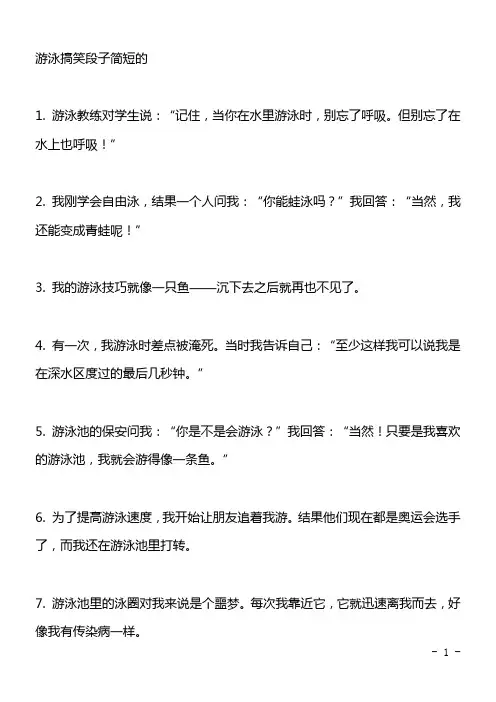 游泳搞笑段子简短的

1. 游泳教练对学生说：“记住，当你在水里游泳时，别忘了呼吸。但别忘了在水上也呼吸！”

2. 我刚学会自由泳，结果一个人问我：“你能蛙泳吗？”我回答：“当然，我还能变成青蛙呢！”

3. 我的游泳技巧就像一只鱼——沉下去之后就再也不见了。

4. 有一次，我游泳时差点被淹死。当时我告诉自己：“至少这样我可以说我是在深水区度过的最后几秒钟。”

5. 游泳池的保安问我：“你是不是会游泳？”我回答：“当然！只要是我喜欢的游泳池，我就会游得像一条鱼。”

6. 为了提高游泳速度，我开始让朋友追着我游。结果他们现在都是奥运会选手了，而我还在游泳池里打转。

7. 游泳池里的泳圈对我来说是个噩梦。每次我靠近它，它就迅速离我而去，好像我有传染病一样。

- 1 -